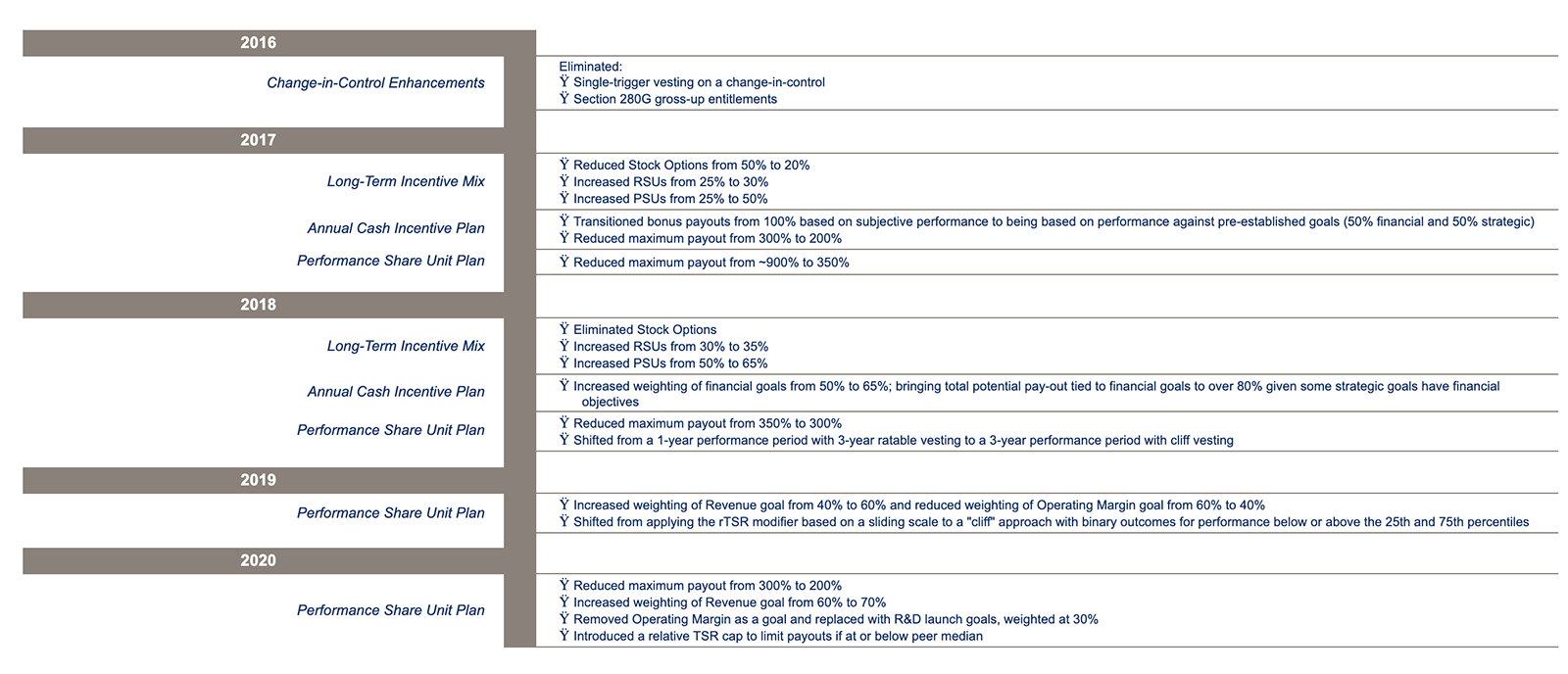 2016

Change-in-Control Enhancements

Eliminated:
Ÿ Single-trigger vesting on a change-in-control
Ÿ Section 280G gross-up entitlements

2017

Long-Term Incentive Mix

Ÿ Reduced Stock Options from 50% to 20%
Ÿ Increased RSUs from 25% to 30%
Ÿ Increased PSUs from 25% to 50%

Annual Cash Incentive Plan

Ÿ Transitioned bonus payouts from 100% based on subjective performance to being based on performance against pre-established goals (50% financial and 50% strategic)
Ÿ Reduced maximum payout from 300% to 200%

Performance Share Unit Plan

Ÿ Reduced maximum payout from ~900% to 350%

2018

Long-Term Incentive Mix

Ÿ Eliminated Stock Options
Ÿ Increased RSUs from 30% to 35%
Ÿ Increased PSUs from 50% to 65%

Annual Cash Incentive Plan

Ÿ Increased weighting of financial goals from 50% to 65%; bringing total potential pay-out tied to financial goals to over 80% given some strategic goals have financial objectives

Performance Share Unit Plan

Ÿ Reduced maximum payout from 350% to 300%
Ÿ Shifted from a 1-year performance period with 3-year ratable vesting to a 3-year performance period with cliff vesting

2019

Performance Share Unit Plan

Ÿ Increased weighting of Revenue goal from 40% to 60% and reduced weighting of Operating Margin goal from 60% to 40%
Ÿ Shifted from applying the rTSR modifier based on a sliding scale to a "cliff" approach with binary outcomes for performance below or above the 25th and 75th percentiles

2020

Performance Share Unit Plan

Ÿ Reduced maximum payout from 300% to 200%
Ÿ Increased weighting of Revenue goal from 60% to 70%
Ÿ Removed Operating Margin as a goal and replaced with R&D launch goals, weighted at 30%
Ÿ Introduced a relative TSR cap to limit payouts if at or below peer median